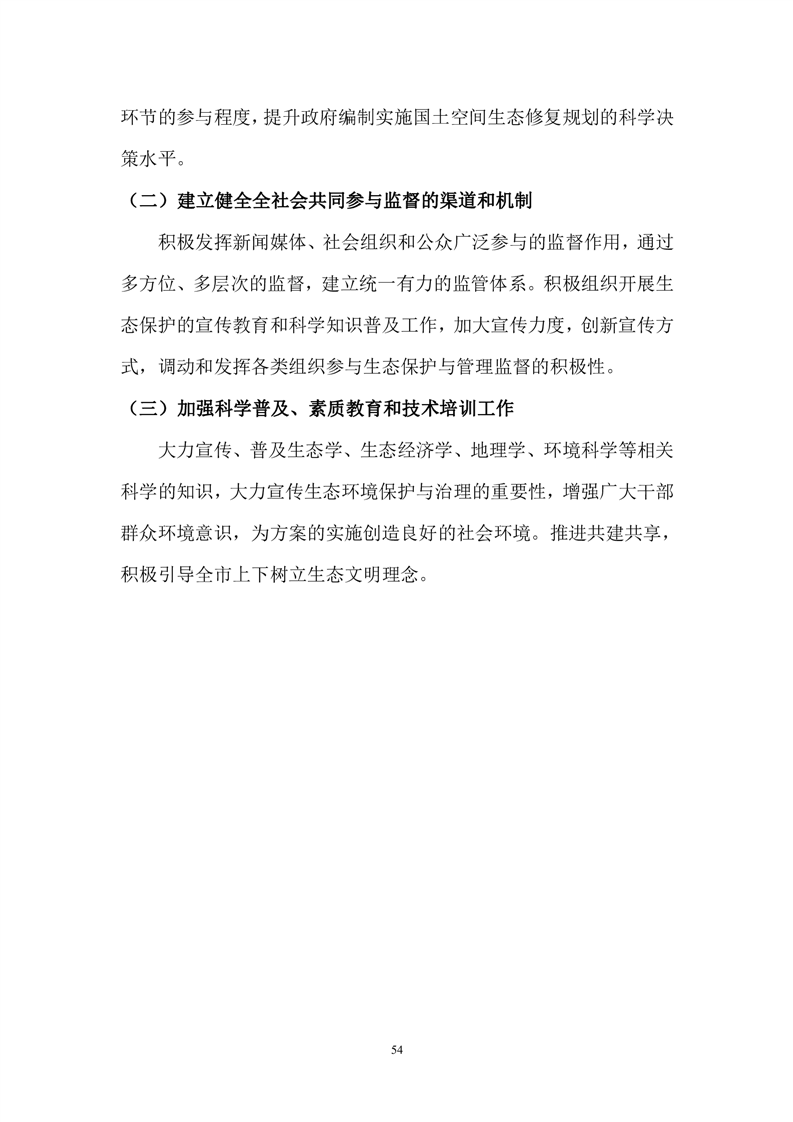 环节的参与程度，提升政府编制实施国土空间生态修复规划的科学决策水平。

（二）建立健全全社会共同参与监督的渠道和机制

积极发挥新闻媒体、社会组织和公众广泛参与的监督作用，通过多方位、多层次的监督，建立统一有力的监管体系。积极组织开展生态保护的宣传教育和科学知识普及工作，加大宣传力度，创新宣传方式，调动和发挥各类组织参与生态保护与管理监督的积极性。

（三）加强科学普及、素质教育和技术培训工作

大力宣传、普及生态学、生态经济学、地理学、环境科学等相关科学的知识，大力宣传生态环境保护与治理的重要性，增强广大干部群众环境意识，为方案的实施创造良好的社会环境。推进共建共享，积极引导全市上下树立生态文明理念。

54